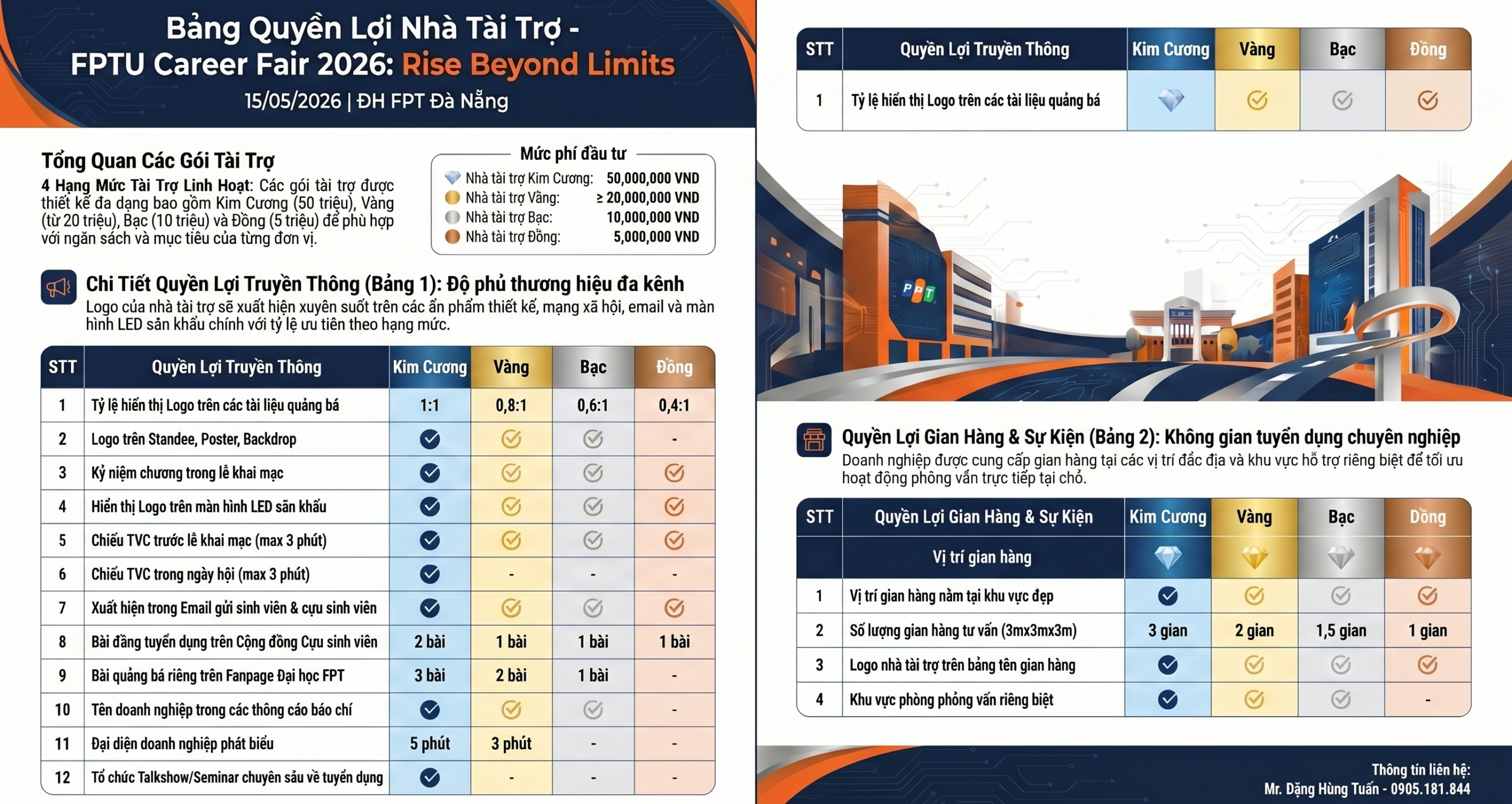 Bảng Quyền Lợi Nhà Tài Trợ -
FPTU Career Fair 2026: Rise Beyond Limits
15/05/2026 | ĐH FPT Đà Nẵng

Tổng Quan Các Gói Tài Trợ
4 Hạng Mức Tài Trợ Linh Hoạt: Các gói tài trợ được thiết kế đa dạng bao gồm Kim Cương (50 triệu), Vàng (từ 20 triệu), Bạc (10 triệu) và Đồng (5 triệu) để phù hợp với ngân sách và mục tiêu của từng đơn vị.

Mức phí đầu tư
Nhà tài trợ Kim Cương: 50,000,000 VND
Nhà tài trợ Vàng: ≥ 20,000,000 VND
Nhà tài trợ Bạc: 10,000,000 VND
Nhà tài trợ Đồng: 5,000,000 VND

Chi Tiết Quyền Lợi Truyền Thông (Bảng 1): Độ phủ thương hiệu đa kênh
Logo của nhà tài trợ sẽ xuất hiện xuyên suốt trên các ấn phẩm thiết kế, mạng xã hội, email và màn hình LED sân khấu chính với tỷ lệ ưu tiên theo hạng mức.

| STT | Quyền Lợi Truyền Thông | Kim Cương | Vàng | Bạc | Đồng |
|---|---|---|---|---|---|
| 1 | Tỷ lệ hiển thị Logo trên các tài liệu quảng bá | 1:1 | 0,8:1 | 0,6:1 | 0,4:1 |
| 2 | Logo trên Standee, Poster, Backdrop | ✓ | ✓ | ✓ | - |
| 3 | Kỷ niệm chương trong lễ khai mạc | ✓ | ✓ | ✓ | ✓ |
| 4 | Hiển thị Logo trên màn hình LED sân khấu | ✓ | ✓ | ✓ | ✓ |
| 5 | Chiếu TVC trước lễ khai mạc (max 3 phút) | ✓ | ✓ | ✓ | ✓ |
| 6 | Chiếu TVC trong ngày hội (max 3 phút) | ✓ | - | - | - |
| 7 | Xuất hiện trong Email gửi sinh viên & cựu sinh viên | ✓ | ✓ | ✓ | ✓ |
| 8 | Bài đăng tuyển dụng trên Cộng đồng Cựu sinh viên | 2 bài | 1 bài | 1 bài | 1 bài |
| 9 | Bài quảng bá riêng trên Fanpage Đại học FPT | 3 bài | 2 bài | 1 bài | - |
| 10 | Tên doanh nghiệp trong các thông cáo báo chí | ✓ | ✓ | ✓ | - |
| 11 | Đại diện doanh nghiệp phát biểu | 5 phút | 3 phút | - | - |
| 12 | Tổ chức Talkshow/Seminar chuyên sâu về tuyển dụng | ✓ | - | - | - |

| STT | Quyền Lợi Truyền Thông | Kim Cương | Vàng | Bạc | Đồng |
|---|---|---|---|---|---|
| 1 | Tỷ lệ hiển thị Logo trên các tài liệu quảng bá | | ✓ | ✓ | ✓ |

FPT

Quyền Lợi Gian Hàng & Sự Kiện (Bảng 2): Không gian tuyển dụng chuyên nghiệp
Doanh nghiệp được cung cấp gian hàng tại các vị trí đắc địa và khu vực hỗ trợ riêng biệt để tối ưu hoạt động phỏng vấn trực tiếp tại chỗ.

| STT | Quyền Lợi Gian Hàng & Sự Kiện | Kim Cương | Vàng | Bạc | Đồng |
|---|---|---|---|---|---|
| | Vị trí gian hàng | | | | |
| 1 | Vị trí gian hàng nằm tại khu vực đẹp | ✓ | ✓ | ✓ | ✓ |
| 2 | Số lượng gian hàng tư vấn (3mx3mx3m) | 3 gian | 2 gian | 1,5 gian | 1 gian |
| 3 | Logo nhà tài trợ trên bảng tên gian hàng | ✓ | ✓ | ✓ | ✓ |
| 4 | Khu vực phòng phỏng vấn riêng biệt | ✓ | ✓ | ✓ | - |

Thông tin liên hệ:
Mr. Đặng Hùng Tuấn - 0905.181.844